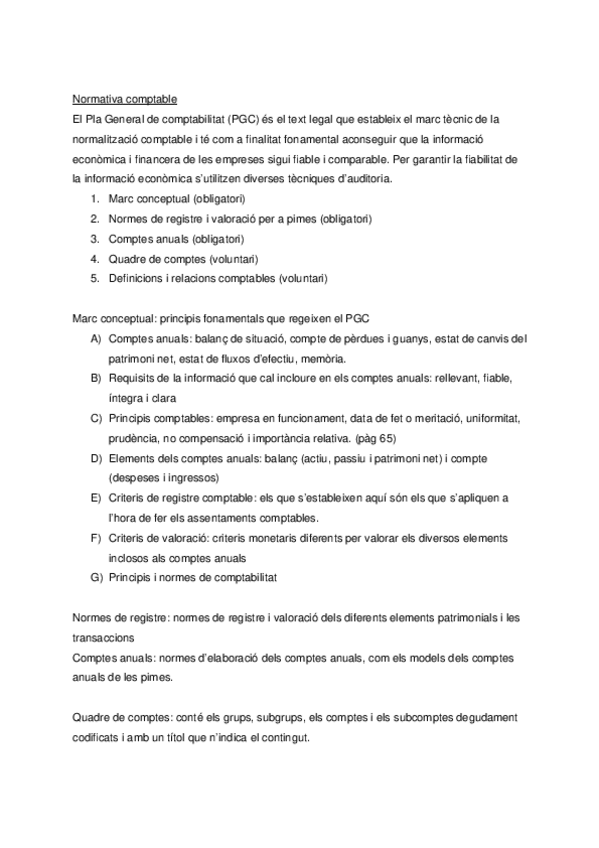 Normativa comptable
El Pla General de comptabilitat (PGC) és el text legal que estableix el marc tècnic de la normalització comptable i té com a finalitat fonamental aconseguir que la informació econòmica i financera de les empreses sigui fiable i comparable. Per garantir la fiabilitat de la informació econòmica s'utilitzen diverses tècniques d'auditoria.

1. Marc conceptual (obligatori)
2. Normes de registre i valoració per a pimes (obligatori)
3. Comptes anuals (obligatori)
4. Quadre de comptes (voluntari)
5. Definicions i relacions comptables (voluntari)

Marc conceptual: principis fonamentals que regeixen el PGC

A) Comptes anuals: balanç de situació, compte de pèrdues i guanys, estat de canvis del patrimoni net, estat de fluxos d'efectiu, memòria.
B) Requisits de la informació que cal incloure en els comptes anuals: rellevant, fiable, íntegra i clara
C) Principis comptables: empresa en funcionament, data de fet o meritació, uniformitat, prudència, no compensació i importància relativa. (pàg 65)
D) Elements dels comptes anuals: balanç (actiu, passiu i patrimoni net) i compte (despeses i ingressos)
E) Criteris de registre comptable: els que s'estableixen aquí són els que s'apliquen a l'hora de fer els assentaments comptables.
F) Criteris de valoració: criteris monetaris diferents per valorar els diversos elements inclosos als comptes anuals
G) Principis i normes de comptabilitat

Normes de registre: normes de registre i valoració dels diferents elements patrimonials i les transaccions
Comptes anuals: normes d'elaboració dels comptes anuals, com els models dels comptes anuals de les pimes.

Quadre de comptes: conté els grups, subgrups, els comptes i els subcomptes degudament codificats i amb un títol que n'indica el contingut.